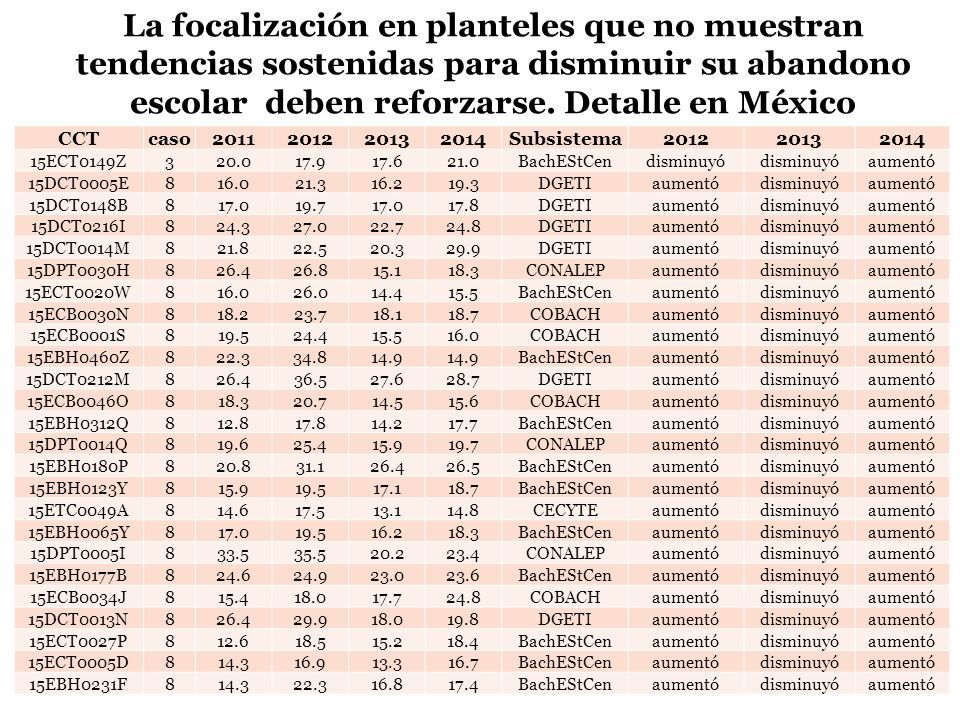 La focalización en planteles que no muestran tendencias sostenidas para disminuir su abandono escolar deben reforzarse. Detalle en México

| CCT | caso | 2011 | 2012 | 2013 | 2014 | Subsistema | 2012 | 2013 | 2014 |
|---|---|---|---|---|---|---|---|---|---|
| 15ECT0149Z | 3 | 20.0 | 17.9 | 17.6 | 21.0 | BachEStCen | disminuyó | disminuyó | aumentó |
| 15DCT0005E | 8 | 16.0 | 21.3 | 16.2 | 19.3 | DGETI | aumentó | disminuyó | aumentó |
| 15DCT0148B | 8 | 17.0 | 19.7 | 17.0 | 17.8 | DGETI | aumentó | disminuyó | aumentó |
| 15DCT0216I | 8 | 24.3 | 27.0 | 22.7 | 24.8 | DGETI | aumentó | disminuyó | aumentó |
| 15DCT0014M | 8 | 21.8 | 22.5 | 20.3 | 29.9 | DGETI | aumentó | disminuyó | aumentó |
| 15DPT0030H | 8 | 26.4 | 26.8 | 15.1 | 18.3 | CONALEP | aumentó | disminuyó | aumentó |
| 15ECT0020W | 8 | 16.0 | 26.0 | 14.4 | 15.5 | BachEStCen | aumentó | disminuyó | aumentó |
| 15ECB0030N | 8 | 18.2 | 23.7 | 18.1 | 18.7 | COBACH | aumentó | disminuyó | aumentó |
| 15ECB0001S | 8 | 19.5 | 24.4 | 15.5 | 16.0 | COBACH | aumentó | disminuyó | aumentó |
| 15EBH0460Z | 8 | 22.3 | 34.8 | 14.9 | 14.9 | BachEStCen | aumentó | disminuyó | aumentó |
| 15DCT0212M | 8 | 26.4 | 36.5 | 27.6 | 28.7 | DGETI | aumentó | disminuyó | aumentó |
| 15ECB0046O | 8 | 18.3 | 20.7 | 14.5 | 15.6 | COBACH | aumentó | disminuyó | aumentó |
| 15EBH0312Q | 8 | 12.8 | 17.8 | 14.2 | 17.7 | BachEStCen | aumentó | disminuyó | aumentó |
| 15DPT0014Q | 8 | 19.6 | 25.4 | 15.9 | 19.7 | CONALEP | aumentó | disminuyó | aumentó |
| 15EBH0180P | 8 | 20.8 | 31.1 | 26.4 | 26.5 | BachEStCen | aumentó | disminuyó | aumentó |
| 15EBH0123Y | 8 | 15.9 | 19.5 | 17.1 | 18.7 | BachEStCen | aumentó | disminuyó | aumentó |
| 15ETC0049A | 8 | 14.6 | 17.5 | 13.1 | 14.8 | CECYTE | aumentó | disminuyó | aumentó |
| 15EBH0065Y | 8 | 17.0 | 19.5 | 16.2 | 18.3 | BachEStCen | aumentó | disminuyó | aumentó |
| 15DPT0005I | 8 | 33.5 | 35.5 | 20.2 | 23.4 | CONALEP | aumentó | disminuyó | aumentó |
| 15EBH0177B | 8 | 24.6 | 24.9 | 23.0 | 23.6 | BachEStCen | aumentó | disminuyó | aumentó |
| 15ECB0034J | 8 | 15.4 | 18.0 | 17.7 | 24.8 | COBACH | aumentó | disminuyó | aumentó |
| 15DCT0013N | 8 | 26.4 | 29.9 | 18.0 | 19.8 | DGETI | aumentó | disminuyó | aumentó |
| 15ECT0027P | 8 | 12.6 | 18.5 | 15.2 | 18.4 | BachEStCen | aumentó | disminuyó | aumentó |
| 15ECT0005D | 8 | 14.3 | 16.9 | 13.3 | 16.7 | BachEStCen | aumentó | disminuyó | aumentó |
| 15EBH0231F | 8 | 14.3 | 22.3 | 16.8 | 17.4 | BachEStCen | aumentó | disminuyó | aumentó |